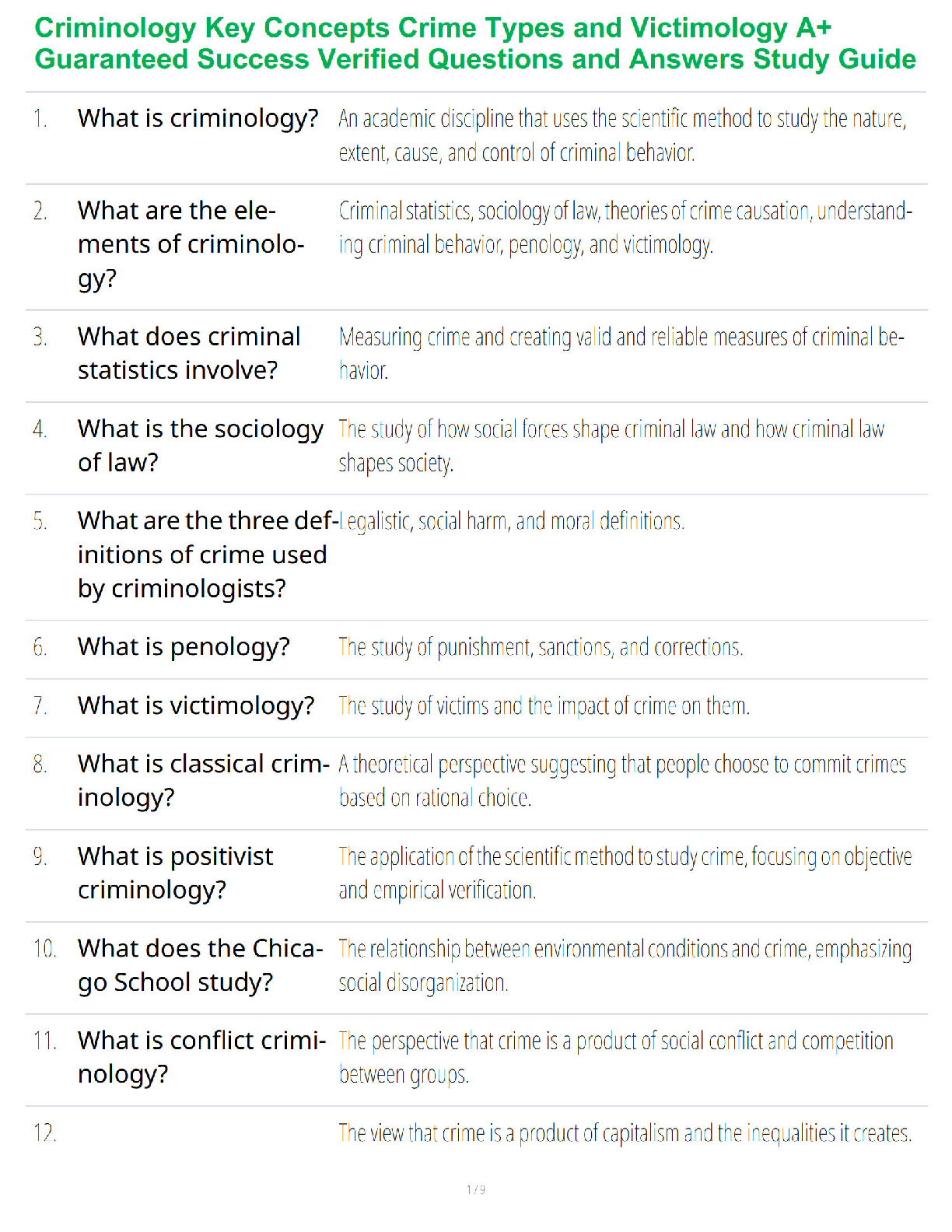 Criminology Key Concepts Crime Types and Victimology A+ Guaranteed Success Verified Questions and Answers Study Guide

| | | |
|---|---|---|
| 1. | What is criminology? | An academic discipline that uses the scientific method to study the nature, extent, cause, and control of criminal behavior. |
| 2. | What are the elements of criminology? | Criminal statistics, sociology of law, theories of crime causation, understanding criminal behavior, penology, and victimology. |
| 3. | What does criminal statistics involve? | Measuring crime and creating valid and reliable measures of criminal behavior. |
| 4. | What is the sociology of law? | The study of how social forces shape criminal law and how criminal law shapes society. |
| 5. | What are the three definitions of crime used by criminologists? | Legalistic, social harm, and moral definitions. |
| 6. | What is penology? | The study of punishment, sanctions, and corrections. |
| 7. | What is victimology? | The study of victims and the impact of crime on them. |
| 8. | What is classical criminology? | A theoretical perspective suggesting that people choose to commit crimes based on rational choice. |
| 9. | What is positivist criminology? | The application of the scientific method to study crime, focusing on objective and empirical verification. |
| 10. | What does the Chicago School study? | The relationship between environmental conditions and crime, emphasizing social disorganization. |
| 11. | What is conflict criminology? | The perspective that crime is a product of social conflict and competition between groups. |
| 12. | | The view that crime is a product of capitalism and the inequalities it creates. |

1 / 9